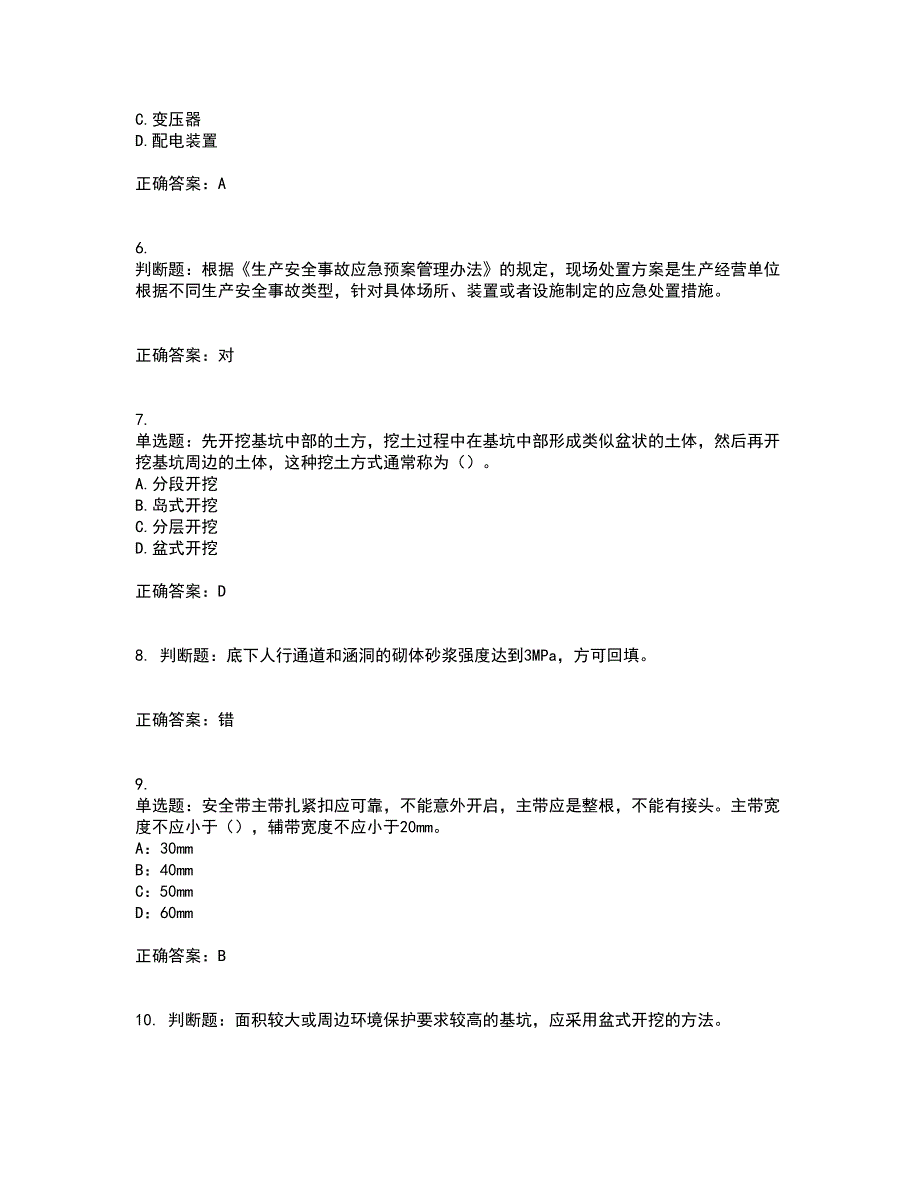 C.变压器
D.配电装置

正确答案：A

6.
判断题：根据《生产安全事故应急预案管理办法》的规定，现场处置方案是生产经营单位根据不同生产安全事故类型，针对具体场所、装置或者设施制定的应急处置措施。

正确答案：对

7.
单选题：先开挖基坑中部的土方，挖土过程中在基坑中部形成类似盆状的土体，然后再开挖基坑周边的土体，这种挖土方式通常称为（）。
A.分段开挖
B.岛式开挖
C.分层开挖
D.盆式开挖

正确答案：D

8. 判断题：底下人行通道和涵洞的砌体砂浆强度达到3MPa，方可回填。

正确答案：错

9.
单选题：安全带主带扎紧扣应可靠，不能意外开启，主带应是整根，不能有接头。主带宽度不应小于（），辅带宽度不应小于20mm。
A：30mm
B：40mm
C：50mm
D：60mm

正确答案：B

10. 判断题：面积较大或周边环境保护要求较高的基坑，应采用盆式开挖的方法。